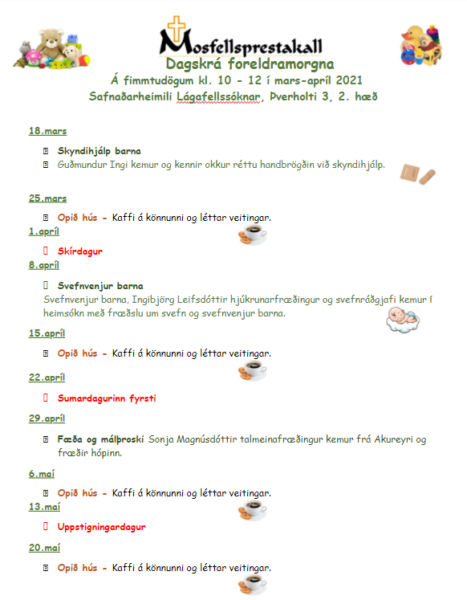 Mosfellsprestakall
Dagskrá foreldramorgna
Á fimmtudögum kl. 10 - 12 í mars-apríl 2021
Safnaðarheimili Lágafellssóknar, Þverholti 3, 2. hæð

18.mars

Skyndihjálp barna
Guðmundur Ingi kemur og kennir okkur réttu handbrögðin við skyndihjálp.

25.mars

Opið hús - Kaffi á könnunni og léttar veitingar.

1.apríl

Skírdagur

8.apríl

Svefnvenjur barna
Svefnvenjur barna, Ingibjörg Leifsdóttir hjúkrunarfræðingur og svefnráðgjafi kemur í heimsókn með fræðslu um svefn og svefnvenjur barna.

15.apríl

Opið hús - Kaffi á könnunni og léttar veitingar.

22.apríl

Sumardagurinn fyrsti

29.apríl

Fæða og málþroski Sonja Magnúsdóttir talmeinafræðingur kemur frá Akureyri og fræðir hópinn.

6.maí

Opið hús - Kaffi á könnunni og léttar veitingar.

13.maí

Uppstigningardagur

20.maí

Opið hús - Kaffi á könnunni og léttar veitingar.